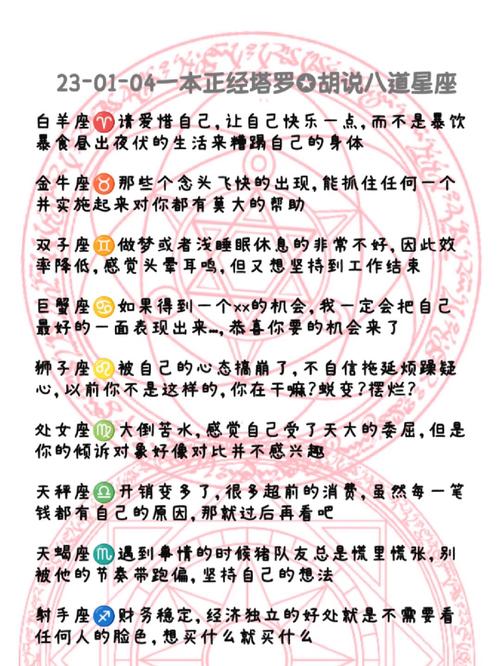 23-01-04一本正经塔罗✪胡说八道星座

白羊座♈请爱惜自己，让自己快乐一点，而不是暴饮暴食昼出夜伏的生活来糟蹋自己的身体

金牛座♉那些个念头飞快的出现，能抓住任何一个并实施起来对你都有莫大的帮助

双子座♊做梦或者浅睡眠休息的非常不好，因此效率降低，感觉头晕耳鸣，但又想坚持到工作结束

巨蟹座♋如果得到一个xx的机会，我一定会把自己最好的一面表现出来…，恭喜你要的机会来了

狮子座♌被自己的心态搞崩了，不自信拖延烦躁疑心，以前你不是这样的，你在干嘛？蜕变？摆烂？

处女座♍大倒苦水，感觉自己受了天大的委屈，但是你的倾诉对象好像对比并不感兴趣

天秤座♎开销变多了，很多超前的消费，虽然每一笔钱都有自己的原因，那就过后再看吧

天蝎座♏遇到事情的时候猪队友总是慌里慌张，别被他的节奏带跑偏，坚持自己的想法

射手座♐财务稳定，经济独立的好处就是不需要看任何人的脸色，想买什么就买什么